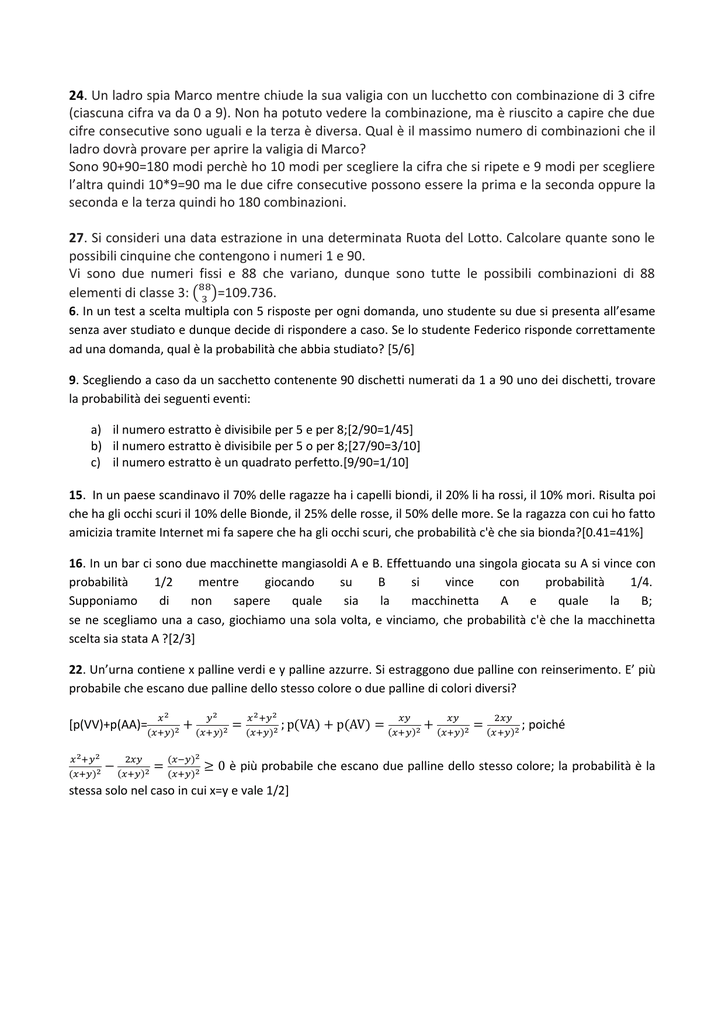 **24**. Un ladro spia Marco mentre chiude la sua valigia con un lucchetto con combinazione di 3 cifre (ciascuna cifra va da 0 a 9). Non ha potuto vedere la combinazione, ma è riuscito a capire che due cifre consecutive sono uguali e la terza è diversa. Qual è il massimo numero di combinazioni che il ladro dovrà provare per aprire la valigia di Marco?
Sono 90+90=180 modi perchè ho 10 modi per scegliere la cifra che si ripete e 9 modi per scegliere l'altra quindi 10*9=90 ma le due cifre consecutive possono essere la prima e la seconda oppure la seconda e la terza quindi ho 180 combinazioni.

**27**. Si consideri una data estrazione in una determinata Ruota del Lotto. Calcolare quante sono le possibili cinquine che contengono i numeri 1 e 90.
Vi sono due numeri fissi e 88 che variano, dunque sono tutte le possibili combinazioni di 88 elementi di classe 3: $\binom{88}{3}$=109.736.
**6**. In un test a scelta multipla con 5 risposte per ogni domanda, uno studente su due si presenta all'esame senza aver studiato e dunque decide di rispondere a caso. Se lo studente Federico risponde correttamente ad una domanda, qual è la probabilità che abbia studiato? [5/6]

**9**. Scegliendo a caso da un sacchetto contenente 90 dischetti numerati da 1 a 90 uno dei dischetti, trovare la probabilità dei seguenti eventi:

a) il numero estratto è divisibile per 5 e per 8;[2/90=1/45]
b) il numero estratto è divisibile per 5 o per 8;[27/90=3/10]
c) il numero estratto è un quadrato perfetto.[9/90=1/10]

**15**. In un paese scandinavo il 70% delle ragazze ha i capelli biondi, il 20% li ha rossi, il 10% mori. Risulta poi che ha gli occhi scuri il 10% delle Bionde, il 25% delle rosse, il 50% delle more. Se la ragazza con cui ho fatto amicizia tramite Internet mi fa sapere che ha gli occhi scuri, che probabilità c'è che sia bionda?[0.41=41%]

**16**. In un bar ci sono due macchinette mangiasoldi A e B. Effettuando una singola giocata su A si vince con probabilità 1/2 mentre giocando su B si vince con probabilità 1/4. Supponiamo di non sapere quale sia la macchinetta A e quale la B; se ne scegliamo una a caso, giochiamo una sola volta, e vinciamo, che probabilità c'è che la macchinetta scelta sia stata A ?[2/3]

**22**. Un'urna contiene x palline verdi e y palline azzurre. Si estraggono due palline con reinserimento. E' più probabile che escano due palline dello stesso colore o due palline di colori diversi?

[p(VV)+p(AA)=$\frac{x^2}{(x+y)^2}+\frac{y^2}{(x+y)^2}=\frac{x^2+y^2}{(x+y)^2}$; $p(VA)+p(AV)=\frac{xy}{(x+y)^2}+\frac{xy}{(x+y)^2}=\frac{2xy}{(x+y)^2}$; poiché $\frac{x^2+y^2}{(x+y)^2}-\frac{2xy}{(x+y)^2}=\frac{(x-y)^2}{(x+y)^2}\geq 0$ è più probabile che escano due palline dello stesso colore; la probabilità è la stessa solo nel caso in cui x=y e vale 1/2]